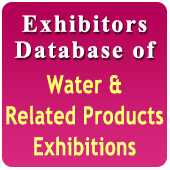 Exhibitors Database of

Water & Related Products Exhibitions